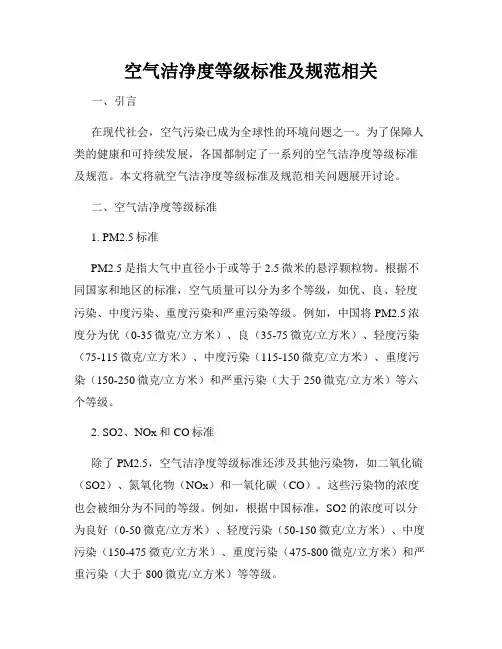 空气洁净度等级标准及规范相关

一、引言

在现代社会，空气污染已成为全球性的环境问题之一。为了保障人类的健康和可持续发展，各国都制定了一系列的空气洁净度等级标准及规范。本文将就空气洁净度等级标准及规范相关问题展开讨论。

二、空气洁净度等级标准

1. PM2.5 标准

PM2.5 是指大气中直径小于或等于 2.5 微米的悬浮颗粒物。根据不同国家和地区的标准，空气质量可以分为多个等级，如优、良、轻度污染、中度污染、重度污染和严重污染等级。例如，中国将 PM2.5 浓度分为优（0-35 微克/立方米）、良（35-75 微克/立方米）、轻度污染（75-115 微克/立方米）、中度污染（115-150 微克/立方米）、重度污染（150-250 微克/立方米）和严重污染（大于 250 微克/立方米）等六个等级。

2. SO2、NOx 和 CO 标准

除了 PM2.5，空气洁净度等级标准还涉及其他污染物，如二氧化硫（SO2）、氮氧化物（NOx）和一氧化碳（CO）。这些污染物的浓度也会被细分为不同的等级。例如，根据中国标准，SO2 的浓度可以分为良好（0-50 微克/立方米）、轻度污染（50-150 微克/立方米）、中度污染（150-475 微克/立方米）、重度污染（475-800 微克/立方米）和严重污染（大于 800 微克/立方米）等等级。